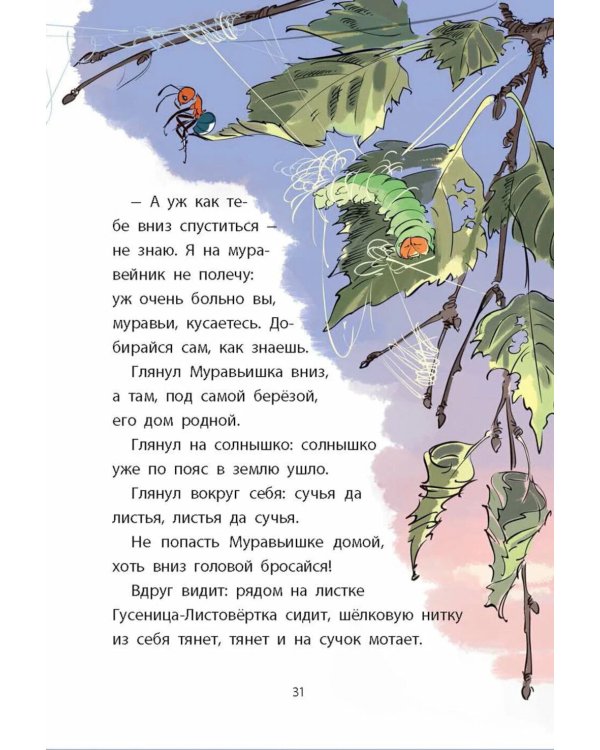 — А уж как тебе вниз спуститься — не знаю. Я на муравейник не полечу: уж очень больно вы, муравьи, кусаетесь. Добирайся сам, как знаешь.

Глянул Муравьишка вниз, а там, под самой берёзой, его дом родной.

Глянул на солнышко: солнышко уже по пояс в землю ушло.

Глянул вокруг себя: сучья да листья, листья да сучья.

Не попасть Муравьишке домой, хоть вниз головой бросайся!

Вдруг видит: рядом на листке Гусеница-Листовёртка сидит, шёлковую нитку из себя тянет, тянет и на сучок мотает.

31